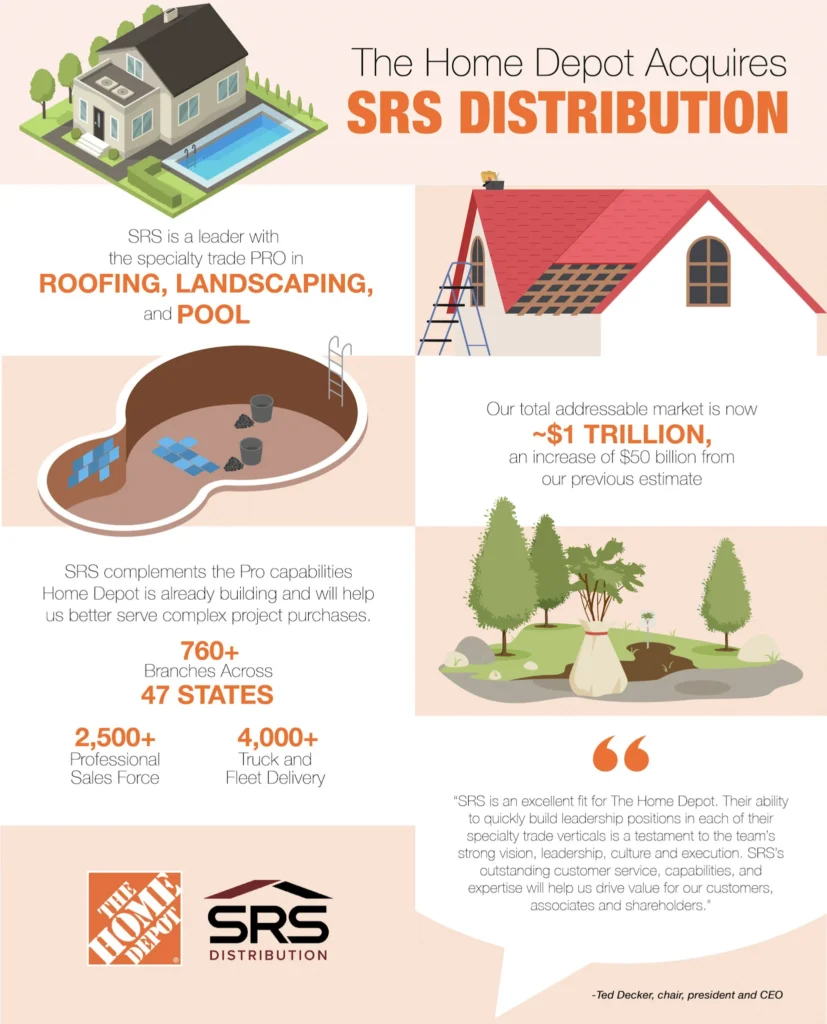 The Home Depot Acquires
SRS DISTRIBUTION

SRS is a leader with the specialty trade PRO in
ROOFING, LANDSCAPING, and POOL

Our total addressable market is now
~$1 TRILLION,
an increase of $50 billion from our previous estimate

SRS complements the Pro capabilities Home Depot is already building and will help us better serve complex project purchases.

760+
Branches Across
47 STATES

2,500+
Professional Sales Force

4,000+
Truck and Fleet Delivery

"SRS is an excellent fit for The Home Depot. Their ability to quickly build leadership positions in each of their specialty trade verticals is a testament to the team's strong vision, leadership, culture and execution. SRS's outstanding customer service, capabilities, and expertise will help us drive value for our customers, associates and shareholders."

-Ted Decker, chair, president and CEO

THE HOME DEPOT

SRS
DISTRIBUTION